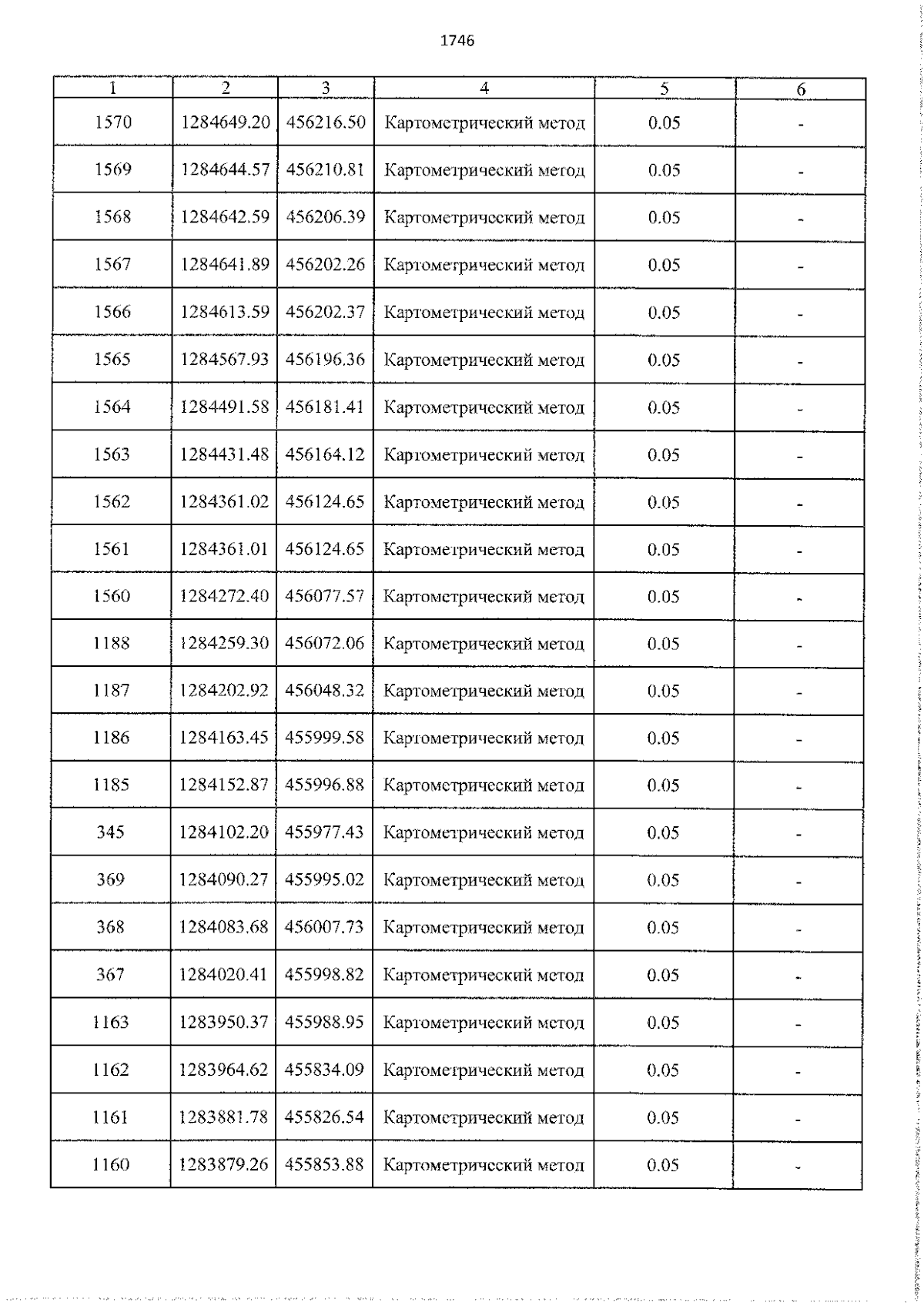 1746

| 1 | 2 | 3 | 4 | 5 | 6 |
|---|---|---|---|---|---|
| 1570 | 1284649.20 | 456216.50 | Картометрический метод | 0.05 | - |
| 1569 | 1284644.57 | 456210.81 | Картометрический метод | 0.05 | - |
| 1568 | 1284642.59 | 456206.39 | Картометрический метод | 0.05 | - |
| 1567 | 1284641.89 | 456202.26 | Картометрический метод | 0.05 | - |
| 1566 | 1284613.59 | 456202.37 | Картометрический метод | 0.05 | - |
| 1565 | 1284567.93 | 456196.36 | Картометрический метод | 0.05 | - |
| 1564 | 1284491.58 | 456181.41 | Картометрический метод | 0.05 | - |
| 1563 | 1284431.48 | 456164.12 | Картометрический метод | 0.05 | - |
| 1562 | 1284361.02 | 456124.65 | Картометрический метод | 0.05 | - |
| 1561 | 1284361.01 | 456124.65 | Картометрический метод | 0.05 | - |
| 1560 | 1284272.40 | 456077.57 | Картометрический метод | 0.05 | - |
| 1188 | 1284259.30 | 456072.06 | Картометрический метод | 0.05 | - |
| 1187 | 1284202.92 | 456048.32 | Картометрический метод | 0.05 | - |
| 1186 | 1284163.45 | 455999.58 | Картометрический метод | 0.05 | - |
| 1185 | 1284152.87 | 455996.88 | Картометрический метод | 0.05 | - |
| 345 | 1284102.20 | 455977.43 | Картометрический метод | 0.05 | - |
| 369 | 1284090.27 | 455995.02 | Картометрический метод | 0.05 | - |
| 368 | 1284083.68 | 456007.73 | Картометрический метод | 0.05 | - |
| 367 | 1284020.41 | 455998.82 | Картометрический метод | 0.05 | - |
| 1163 | 1283950.37 | 455988.95 | Картометрический метод | 0.05 | - |
| 1162 | 1283964.62 | 455834.09 | Картометрический метод | 0.05 | - |
| 1161 | 1283881.78 | 455826.54 | Картометрический метод | 0.05 | - |
| 1160 | 1283879.26 | 455853.88 | Картометрический метод | 0.05 | - |